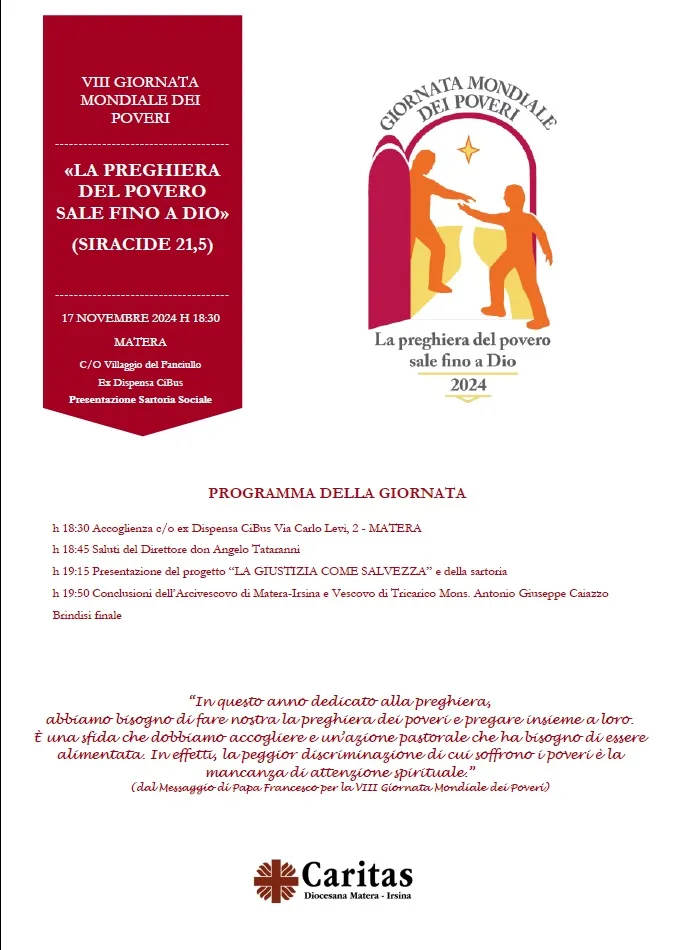 VIII GIORNATA MONDIALE DEI POVERI

«LA PREGHIERA DEL POVERO SALE FINO A DIO»

(SIRACIDE 21,5)

17 NOVEMBRE 2024 H 18:30

MATERA

C/O Villaggio del Fanciullo
Ex Dispensa CiBus
Presentazione Sartoria Sociale

GIORNATA MONDIALE DEI POVERI

La preghiera del povero sale fino a Dio
2024

PROGRAMMA DELLA GIORNATA

h 18:30 Accoglienza c/o ex Dispensa CiBus Via Carlo Levi, 2 - MATERA

h 18:45 Saluti del Direttore don Angelo Tataranni

h 19:15 Presentazione del progetto "LA GIUSTIZIA COME SALVEZZA" e della sartoria

h 19:50 Conclusioni dell'Arcivescovo di Matera-Irsina e Vescovo di Tricarico Mons. Antonio Giuseppe Caiazzo

Brindisi finale

"In questo anno dedicato alla preghiera, abbiamo bisogno di fare nostra la preghiera dei poveri e pregare insieme a loro. È una sfida che dobbiamo accogliere e un'azione pastorale che ha bisogno di essere alimentata. In effetti, la peggior discriminazione di cui soffrono i poveri è la mancanza di attenzione spirituale."
(dal Messaggio di Papa Francesco per la VIII Giornata Mondiale dei Poveri)

Caritas
Diocesana Matera - Irsina